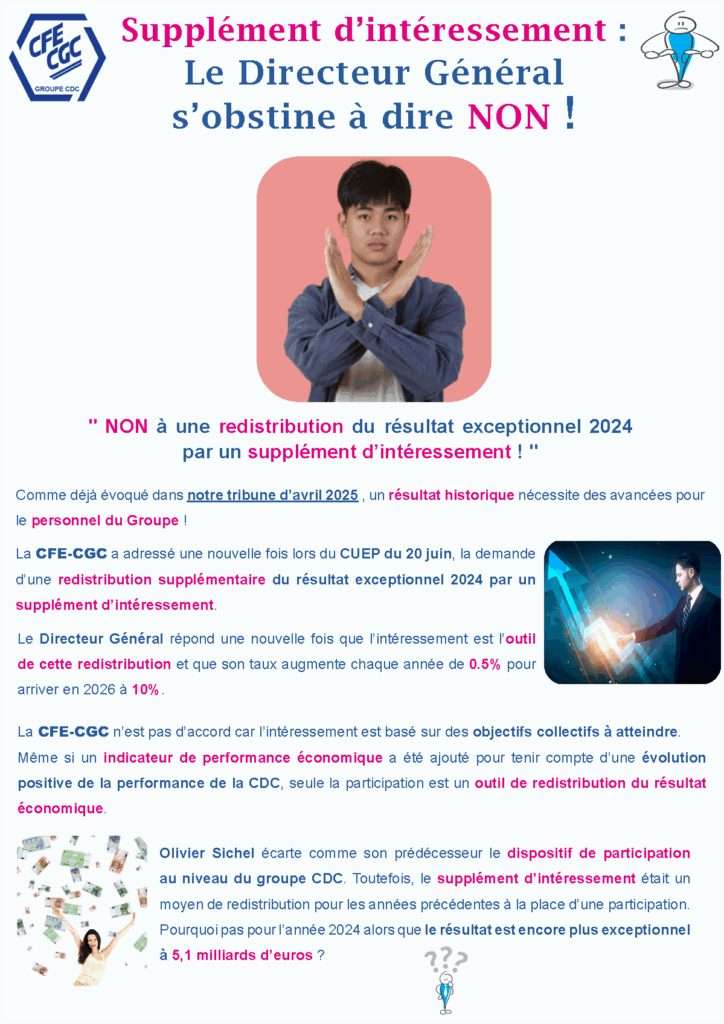 CFE CGC
GROUPE CDC

Supplément d'intéressement :
Le Directeur Général
s'obstine à dire NON !

" NON à une redistribution du résultat exceptionnel 2024 par un supplément d'intéressement ! "

Comme déjà évoqué dans notre tribune d'avril 2025 , un résultat historique nécessite des avancées pour le personnel du Groupe !

La CFE-CGC a adressé une nouvelle fois lors du CUEP du 20 juin, la demande d'une redistribution supplémentaire du résultat exceptionnel 2024 par un supplément d'intéressement.

Le Directeur Général répond une nouvelle fois que l'intéressement est l'outil de cette redistribution et que son taux augmente chaque année de 0.5% pour arriver en 2026 à 10%.

La CFE-CGC n'est pas d'accord car l'intéressement est basé sur des objectifs collectifs à atteindre. Même si un indicateur de performance économique a été ajouté pour tenir compte d'une évolution positive de la performance de la CDC, seule la participation est un outil de redistribution du résultat économique.

Olivier Sichel écarte comme son prédécesseur le dispositif de participation au niveau du groupe CDC. Toutefois, le supplément d'intéressement était un moyen de redistribution pour les années précédentes à la place d'une participation. Pourquoi pas pour l'année 2024 alors que le résultat est encore plus exceptionnel à 5,1 milliards d'euros ?

???